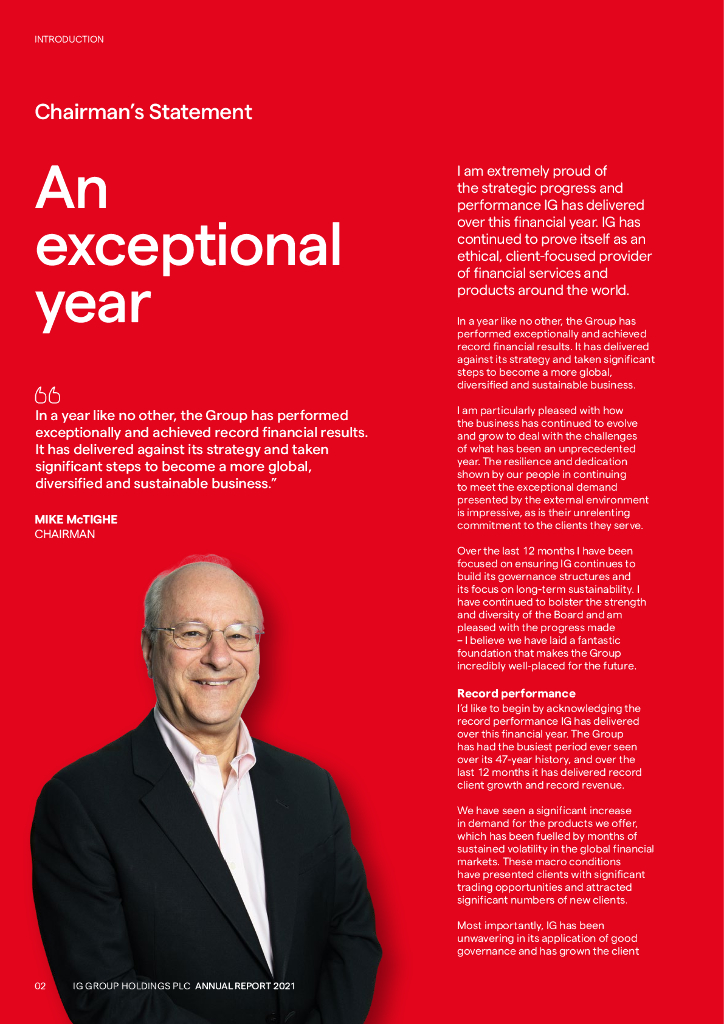 INTRODUCTION

Chairman's Statement

An exceptional year

In a year like no other, the Group has performed exceptionally and achieved record financial results. It has delivered against its strategy and taken significant steps to become a more global, diversified and sustainable business."

MIKE McTIGHE
CHAIRMAN

I am extremely proud of the strategic progress and performance IG has delivered over this financial year. IG has continued to prove itself as an ethical, client-focused provider of financial services and products around the world.

In a year like no other, the Group has performed exceptionally and achieved record financial results. It has delivered against its strategy and taken significant steps to become a more global, diversified and sustainable business.

I am particularly pleased with how the business has continued to evolve and grow to deal with the challenges of what has been an unprecedented year. The resilience and dedication shown by our people in continuing to meet the exceptional demand presented by the external environment is impressive, as is their unrelenting commitment to the clients they serve.

Over the last 12 months I have been focused on ensuring IG continues to build its governance structures and its focus on long-term sustainability. I have continued to bolster the strength and diversity of the Board and am pleased with the progress made – I believe we have laid a fantastic foundation that makes the Group incredibly well-placed for the future.

Record performance
I'd like to begin by acknowledging the record performance IG has delivered over this financial year. The Group has had the busiest period ever seen over its 47-year history, and over the last 12 months it has delivered record client growth and record revenue.

We have seen a significant increase in demand for the products we offer, which has been fuelled by months of sustained volatility in the global financial markets. These macro conditions have presented clients with significant trading opportunities and attracted significant numbers of new clients.

Most importantly, IG has been unwavering in its application of good governance and has grown the client

02 IG GROUP HOLDINGS PLC ANNUAL REPORT 2021